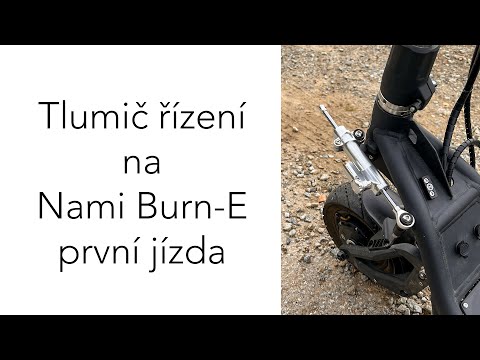 Tlumič řízení
na
Nami Burn-E
první jízda